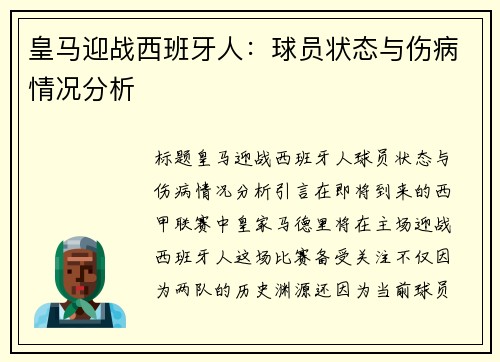 皇马迎战西班牙人：球员状态与伤病情况分析

标题皇马迎战西班牙人球员状态与伤病情况分析引言在即将到来的西甲联赛中皇家马德里将在主场迎战西班牙人这场比赛备受关注不仅因为两队的历史渊源还因为当前球员